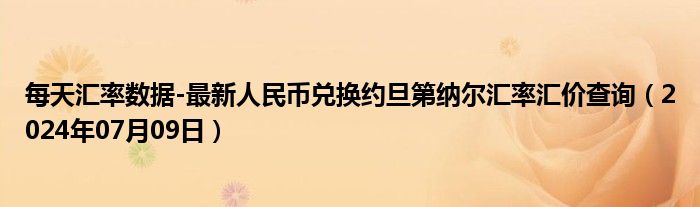 每天汇率数据-最新人民币兑换约旦第纳尔汇率汇价查询（2024年07月09日）